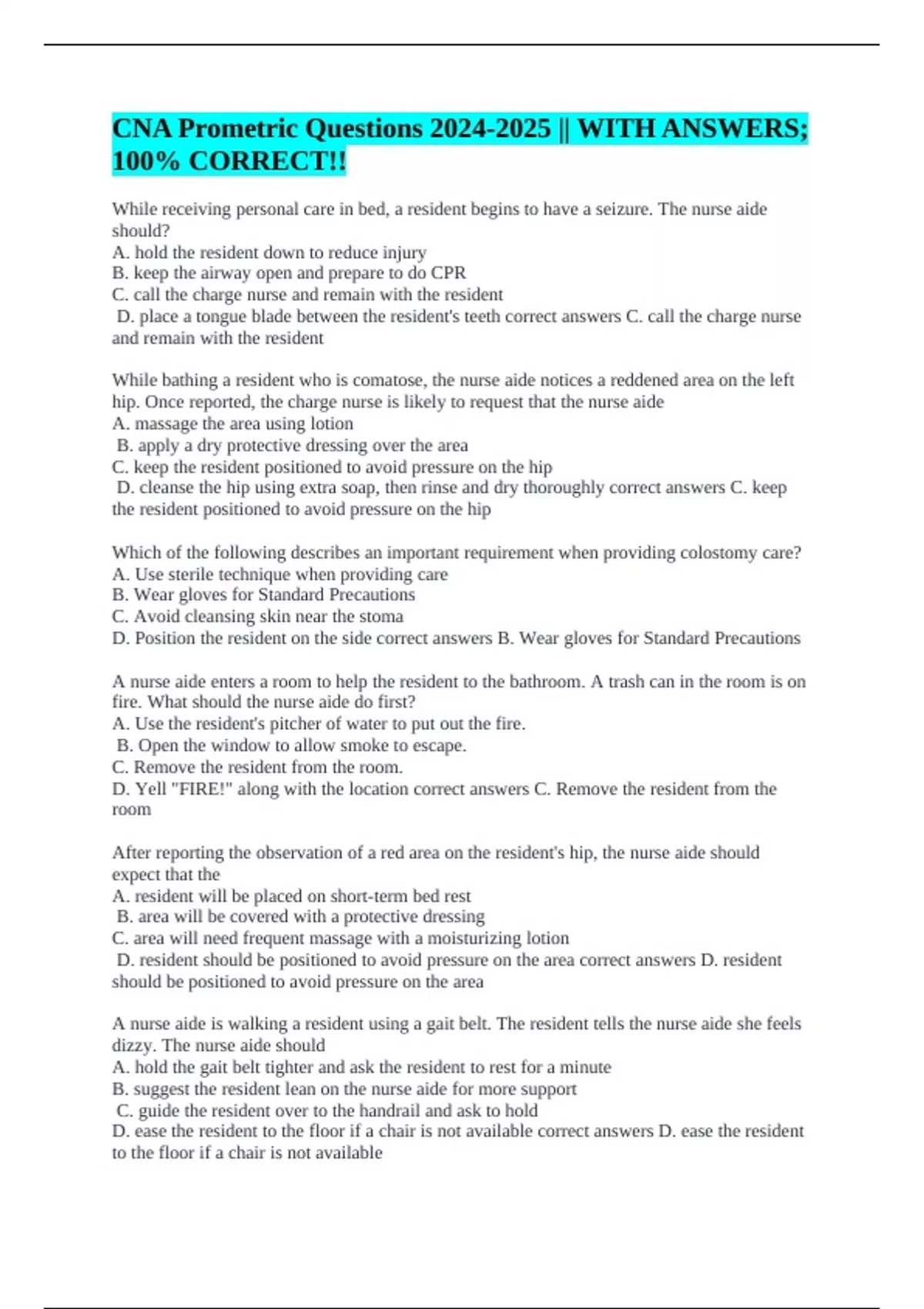 CNA Prometric Questions 2024-2025 || WITH ANSWERS; 100% CORRECT!!

While receiving personal care in bed, a resident begins to have a seizure. The nurse aide should?
A. hold the resident down to reduce injury
B. keep the airway open and prepare to do CPR
C. call the charge nurse and remain with the resident
D. place a tongue blade between the resident's teeth correct answers C. call the charge nurse and remain with the resident

While bathing a resident who is comatose, the nurse aide notices a reddened area on the left hip. Once reported, the charge nurse is likely to request that the nurse aide
A. massage the area using lotion
B. apply a dry protective dressing over the area
C. keep the resident positioned to avoid pressure on the hip
D. cleanse the hip using extra soap, then rinse and dry thoroughly correct answers C. keep the resident positioned to avoid pressure on the hip

Which of the following describes an important requirement when providing colostomy care?
A. Use sterile technique when providing care
B. Wear gloves for Standard Precautions
C. Avoid cleansing skin near the stoma
D. Position the resident on the side correct answers B. Wear gloves for Standard Precautions

A nurse aide enters a room to help the resident to the bathroom. A trash can in the room is on fire. What should the nurse aide do first?
A. Use the resident's pitcher of water to put out the fire.
B. Open the window to allow smoke to escape.
C. Remove the resident from the room.
D. Yell "FIRE!" along with the location correct answers C. Remove the resident from the room

After reporting the observation of a red area on the resident's hip, the nurse aide should expect that the
A. resident will be placed on short-term bed rest
B. area will be covered with a protective dressing
C. area will need frequent massage with a moisturizing lotion
D. resident should be positioned to avoid pressure on the area correct answers D. resident should be positioned to avoid pressure on the area

A nurse aide is walking a resident using a gait belt. The resident tells the nurse aide she feels dizzy. The nurse aide should
A. hold the gait belt tighter and ask the resident to rest for a minute
B. suggest the resident lean on the nurse aide for more support
C. guide the resident over to the handrail and ask to hold
D. ease the resident to the floor if a chair is not available correct answers D. ease the resident to the floor if a chair is not available